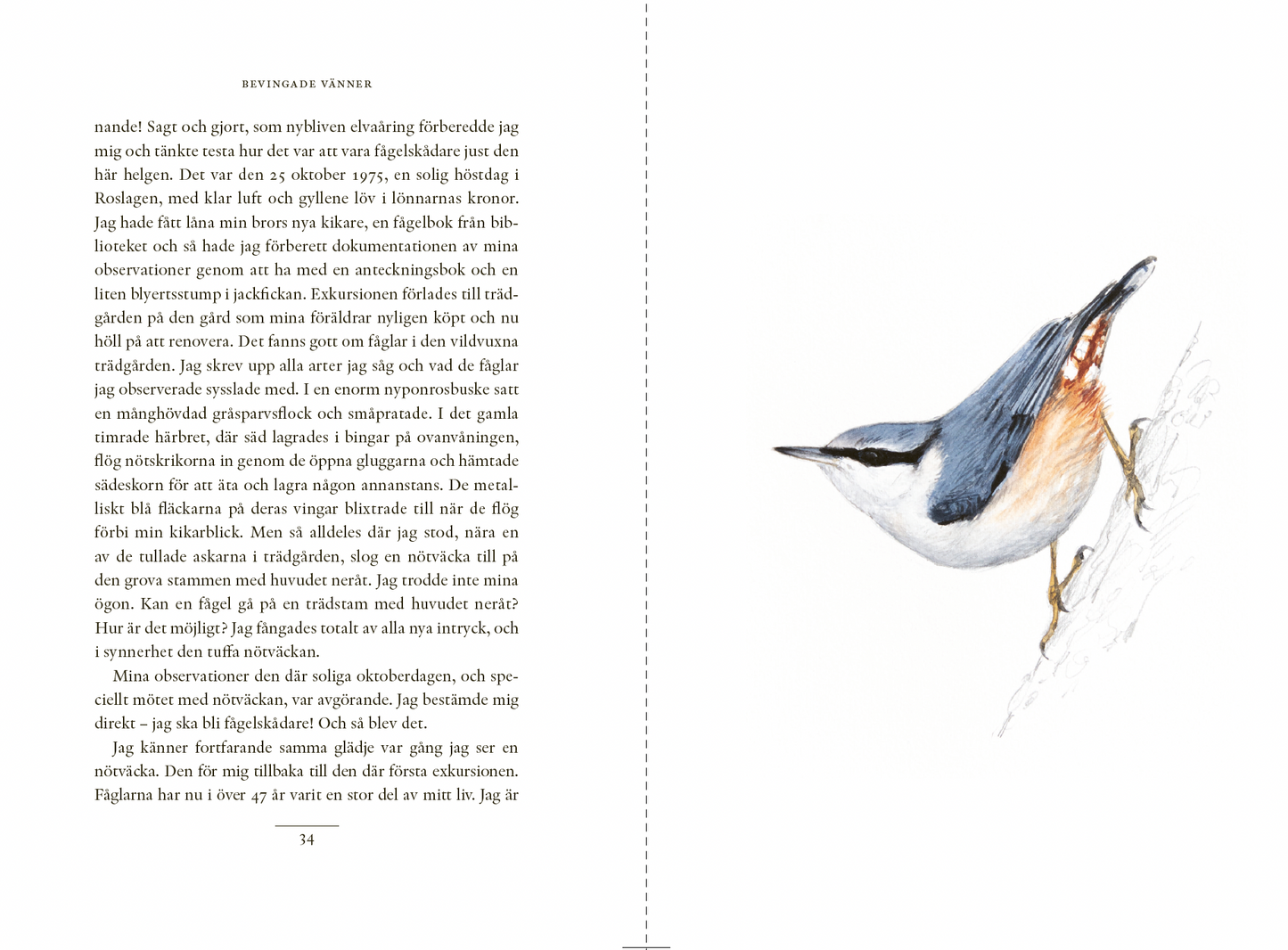 BEVINGADE VÄNNER

nande! Sagt och gjort, som nybliven elvaåring förberedde jag mig och tänkte testa hur det var att vara fågelskådare just den här helgen. Det var den 25 oktober 1975, en solig höstdag i Roslagen, med klar luft och gyllene löv i lönnarnas kronor. Jag hade fått låna min brors nya kikare, en fågelbok från biblioteket och så hade jag förberett dokumentationen av mina observationer genom att ha med en anteckningsbok och en liten blyertsstump i jackfickan. Exkursionen förlades till trädgården på den gård som mina föräldrar nyligen köpt och nu höll på att renovera. Det fanns gott om fåglar i den vildvuxna trädgården. Jag skrev upp alla arter jag såg och vad de fåglar jag observerade sysslade med. I en enorm nyponrosbuske satt en månghövdad gråsparvsflock och småpratade. I det gamla timrade härbret, där säd lagrades i bingar på ovanvåningen, flög nötskrikorna in genom de öppna gluggarna och hämtade sädeskorn för att äta och lagra någon annanstans. De metalliskt blå fläckarna på deras vingar blixtrade till när de flög förbi min kikarblick. Men så alldeles där jag stod, nära en av de tullade askarna i trädgården, slog en nötväcka till på den grova stammen med huvudet neråt. Jag trodde inte mina ögon. Kan en fågel gå på en trädstam med huvudet neråt? Hur är det möjligt? Jag fångades totalt av alla nya intryck, och i synnerhet den tuffa nötväckan.

Mina observationer den där soliga oktoberdagen, och speciellt mötet med nötväckan, var avgörande. Jag bestämde mig direkt – jag ska bli fågelskådare! Och så blev det.

Jag känner fortfarande samma glädje var gång jag ser en nötväcka. Den för mig tillbaka till den där första exkursionen. Fåglarna har nu i över 47 år varit en stor del av mitt liv. Jag är

34